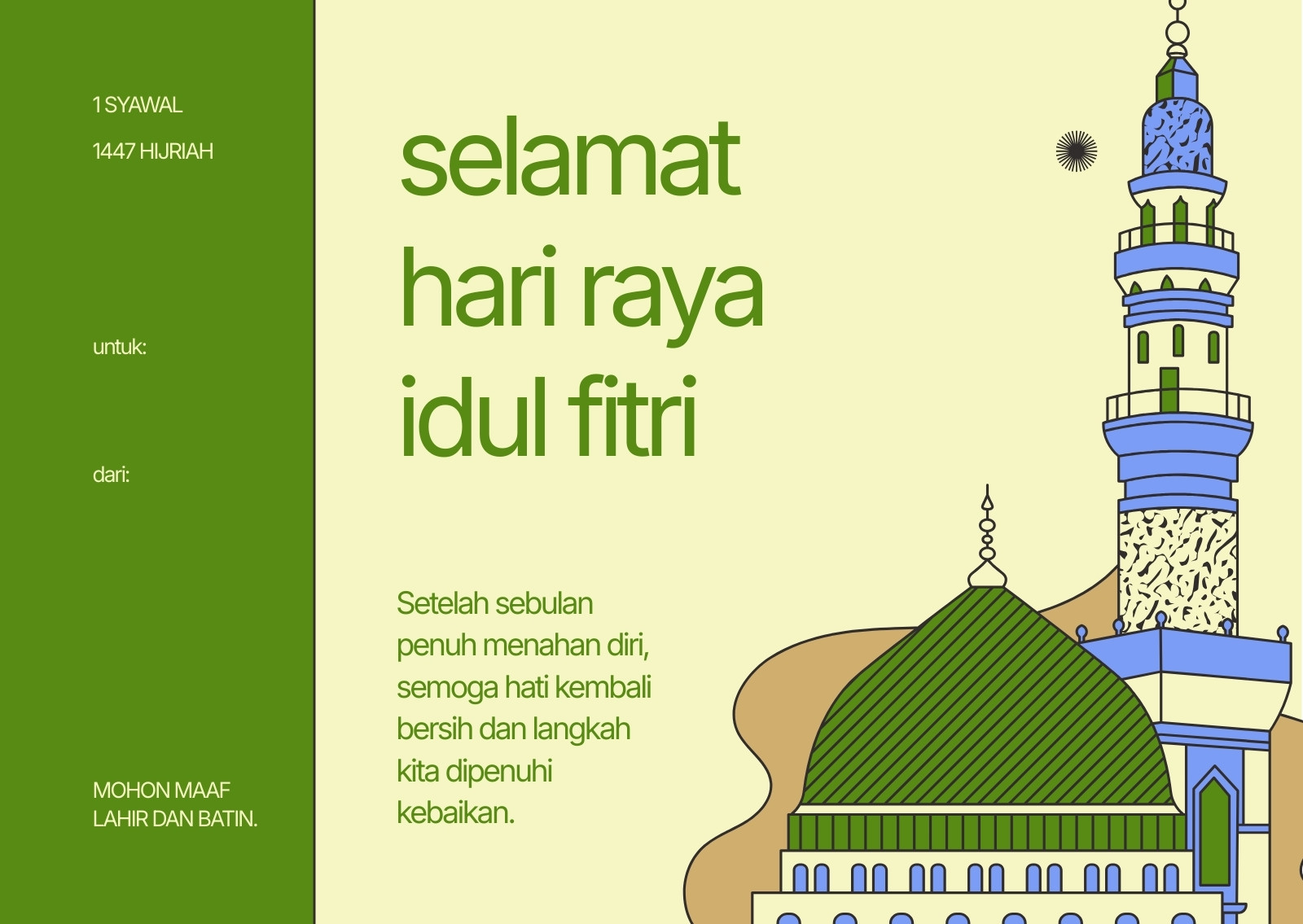 1 SYAWAL

1447 HIJRIAH

untuk:

dari:

MOHON MAAF
LAHIR DAN BATIN.

selamat
hari raya
idul fitri

Setelah sebulan penuh menahan diri, semoga hati kembali bersih dan langkah kita dipenuhi kebaikan.